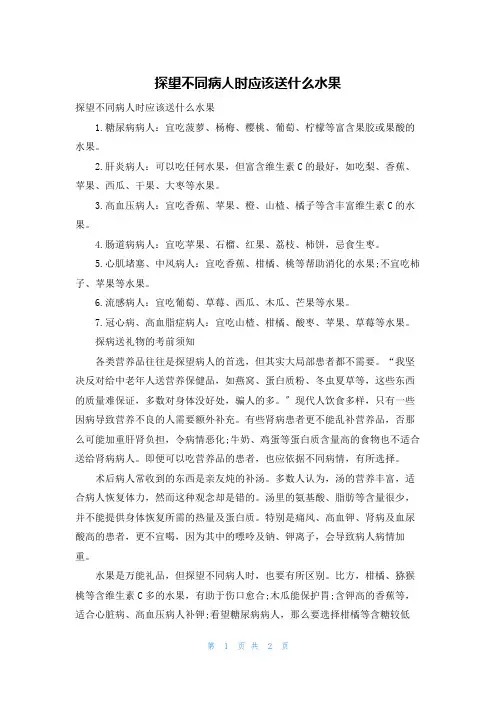 探望不同病人时应该送什么水果

探望不同病人时应该送什么水果

1.糖尿病病人：宜吃菠萝、杨梅、樱桃、葡萄、柠檬等富含果胶或果酸的水果。

2.肝炎病人：可以吃任何水果，但富含维生素C的最好，如吃梨、香蕉、苹果、西瓜、干果、大枣等水果。

3.高血压病人：宜吃香蕉、苹果、橙、山楂、橘子等含丰富维生素C的水果。

4.肠道病病人：宜吃苹果、石榴、红果、荔枝、柿饼，忌食生枣。

5.心肌堵塞、中风病人：宜吃香蕉、柑橘、桃等帮助消化的水果;不宜吃柿子、苹果等水果。

6.流感病人：宜吃葡萄、草莓、西瓜、木瓜、芒果等水果。

7.冠心病、高血脂症病人：宜吃山楂、柑橘、酸枣、苹果、草莓等水果。

探病送礼物的考前须知

各类营养品往往是探望病人的首选，但其实大局部患者都不需要。“我坚决反对给中老年人送营养保健品，如燕窝、蛋白质粉、冬虫夏草等，这些东西的质量难保证，多数对身体没好处，骗人的多。”现代人饮食多样，只有一些因病导致营养不良的人需要额外补充。有些肾病患者更不能乱补营养品，否那么可能加重肝肾负担，令病情恶化;牛奶、鸡蛋等蛋白质含量高的食物也不适合送给肾病病人。即便可以吃营养品的患者，也应依据不同病情，有所选择。

术后病人常收到的东西是亲友炖的补汤。多数人认为，汤的营养丰富，适合病人恢复体力，然而这种观念却是错的。汤里的氨基酸、脂肪等含量很少，并不能提供身体恢复所需的热量及蛋白质。特别是痛风、高血钾、肾病及血尿酸高的患者，更不宜喝，因为其中的嘌呤及钠、钾离子，会导致病人病情加重。

水果是万能礼品，但探望不同病人时，也要有所区别。比方，柑橘、猕猴桃等含维生素C多的水果，有助于伤口愈合;木瓜能保护胃;含钾高的香蕉等，适合心脏病、高血压病人补钾;看望糖尿病病人，那么要选择柑橘等含糖较低

第 1 页 共 2 页